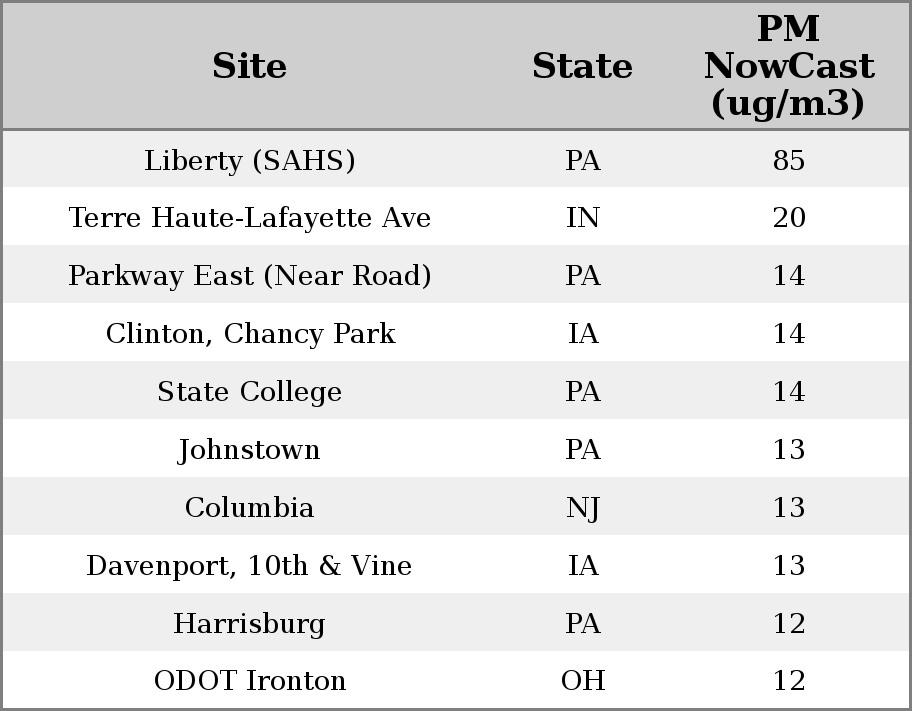 | Site | State | PM NowCast (ug/m3) |
|---|---|---|
| Liberty (SAHS) | PA | 85 |
| Terre Haute-Lafayette Ave | IN | 20 |
| Parkway East (Near Road) | PA | 14 |
| Clinton, Chancy Park | IA | 14 |
| State College | PA | 14 |
| Johnstown | PA | 13 |
| Columbia | NJ | 13 |
| Davenport, 10th & Vine | IA | 13 |
| Harrisburg | PA | 12 |
| ODOT Ironton | OH | 12 |